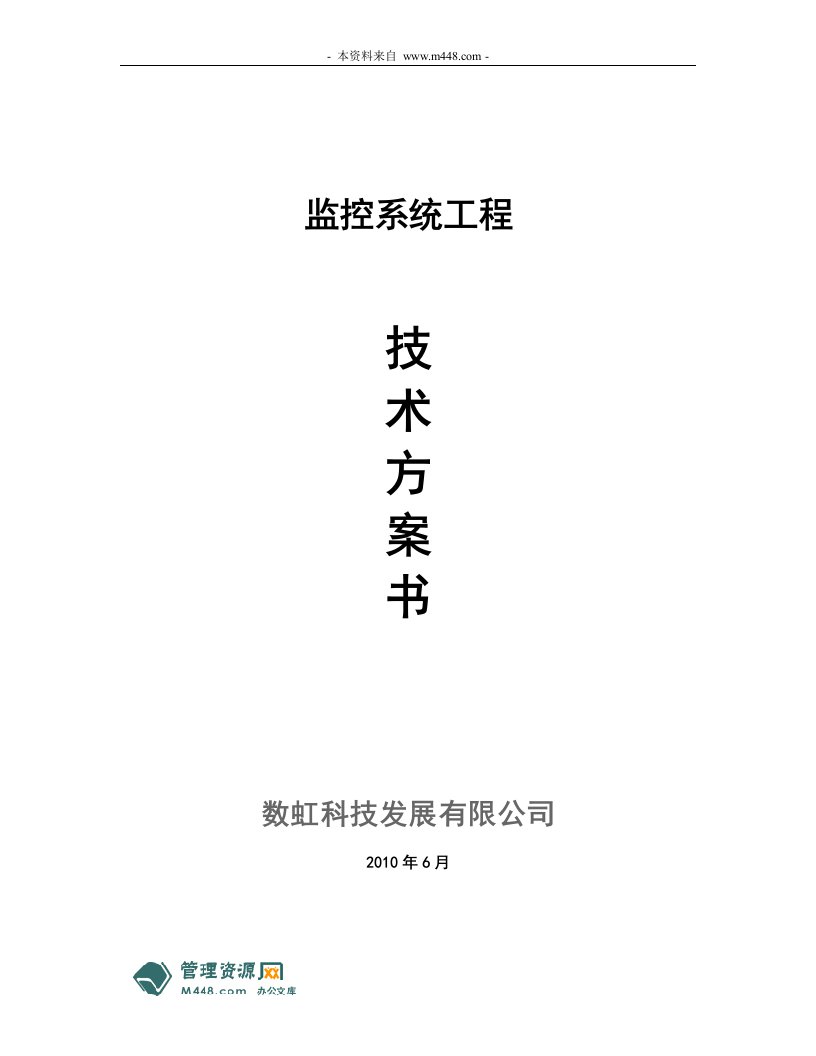 - 本资料来自 www.m448.com -

监控系统工程

技
术
方
案
书

数虹科技发展有限公司

2010 年 6 月

管理资源网
M448.com 办公文库